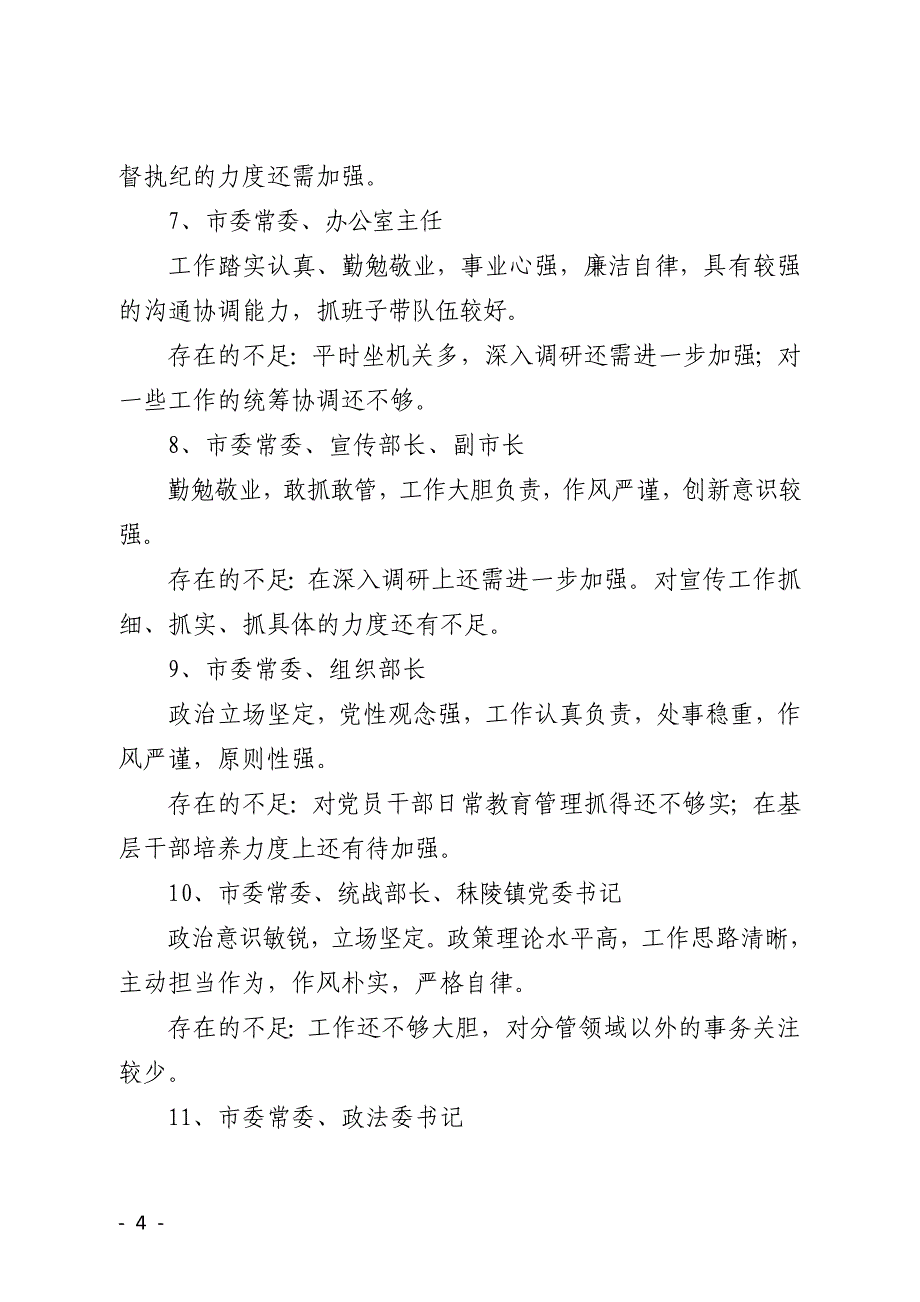 督执纪的力度还需加强。

7、市委常委、办公室主任

工作踏实认真、勤勉敬业，事业心强，廉洁自律，具有较强的沟通协调能力，抓班子带队伍较好。

存在的不足：平时坐机关多，深入调研还需进一步加强；对一些工作的统筹协调还不够。

8、市委常委、宣传部长、副市长

勤勉敬业，敢抓敢管，工作大胆负责，作风严谨，创新意识较强。

存在的不足：在深入调研上还需进一步加强。对宣传工作抓细、抓实、抓具体的力度还有不足。

9、市委常委、组织部长

政治立场坚定，党性观念强，工作认真负责，处事稳重，作风严谨，原则性强。

存在的不足：对党员干部日常教育管理抓得还不够实；在基层干部培养力度上还有待加强。

10、市委常委、统战部长、秣陵镇党委书记

政治意识敏锐，立场坚定。政策理论水平高，工作思路清晰，主动担当作为，作风朴实，严格自律。

存在的不足：工作还不够大胆，对分管领域以外的事务关注较少。

11、市委常委、政法委书记

- 4 -